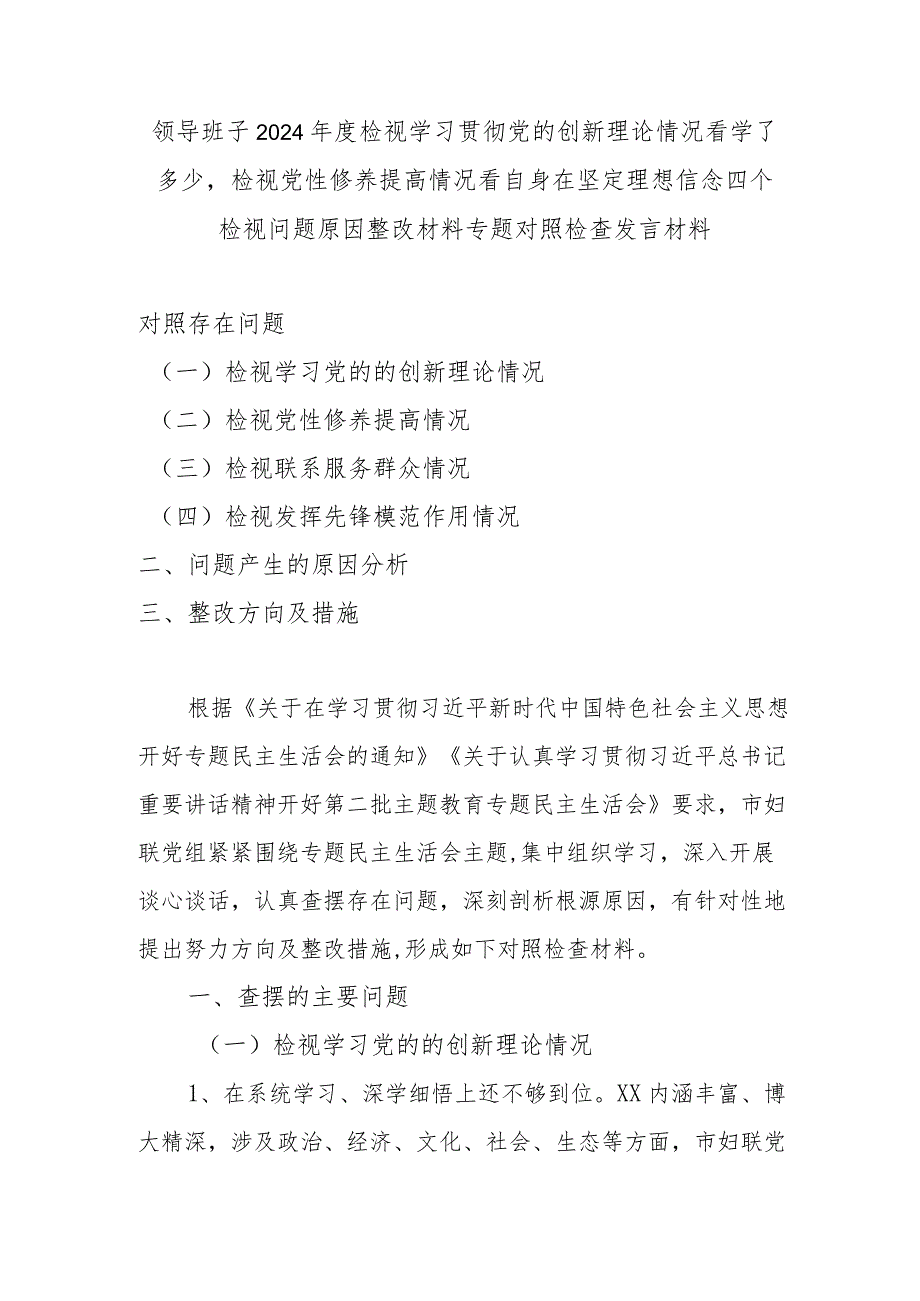 领导班子2024年度检视学习贯彻党的创新理论情况看学了多少，检视党性修养提高情况看自身在坚定理想信念四个检视问题原因整改材料专题对照检查发言材料

对照存在问题

（一）检视学习党的的创新理论情况

（二）检视党性修养提高情况

（三）检视联系服务群众情况

（四）检视发挥先锋模范作用情况

二、问题产生的原因分析

三、整改方向及措施

根据《关于在学习贯彻习近平新时代中国特色社会主义思想开好专题民主生活会的通知》《关于认真学习贯彻习近平总书记重要讲话精神开好第二批主题教育专题民主生活会》要求，市妇联党组紧紧围绕专题民主生活会主题,集中组织学习，深入开展谈心谈话，认真查摆存在问题，深刻剖析根源原因，有针对性地提出努力方向及整改措施,形成如下对照检查材料。

一、查摆的主要问题

（一）检视学习党的的创新理论情况

1、在系统学习、深学细悟上还不够到位。XX内涵丰富、博大精深，涉及政治、经济、文化、社会、生态等方面，市妇联党